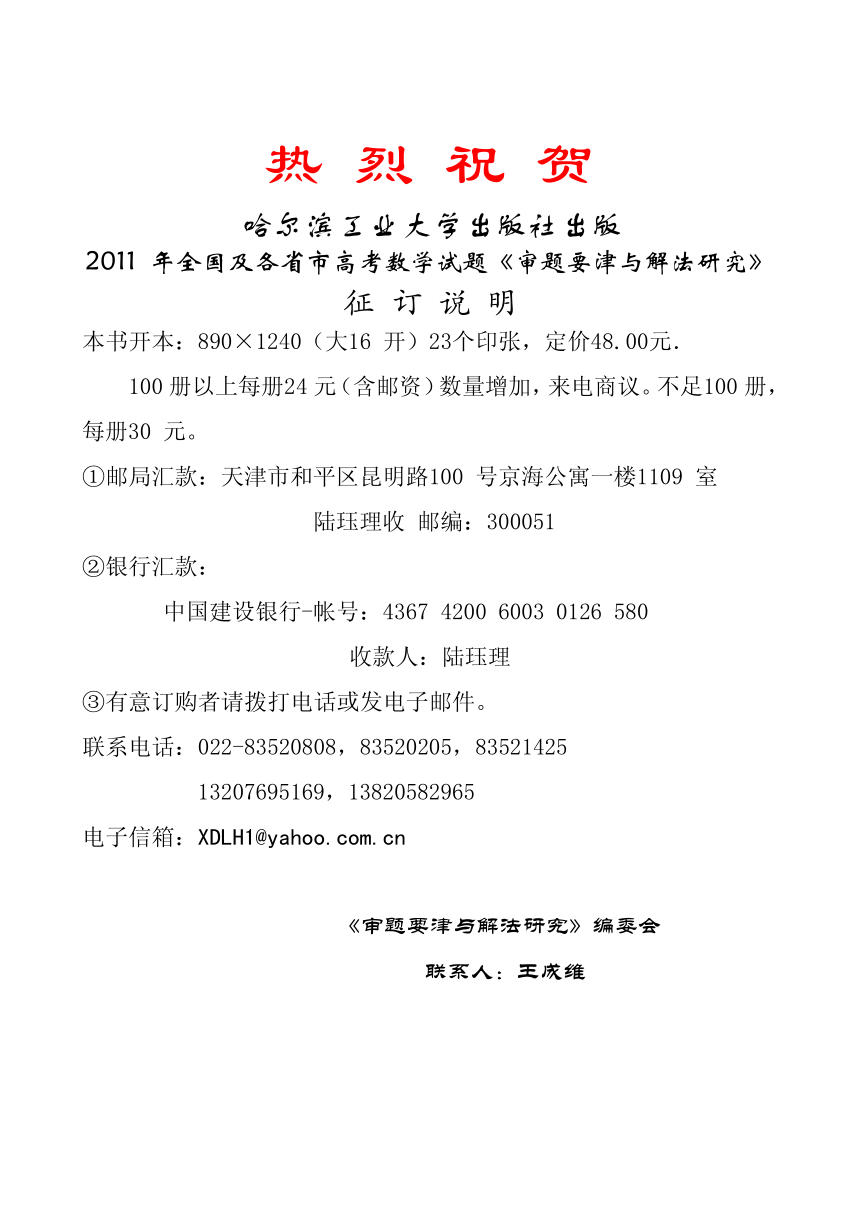 热 烈 祝 贺

哈尔滨工业大学出版社出版

2011 年全国及各省市高考数学试题《审题要津与解法研究》

征 订 说 明

本书开本：890×1240（大16 开）23个印张，定价48.00元.

100 册以上每册24 元（含邮资）数量增加，来电商议。不足100 册，每册30 元。

①邮局汇款：天津市和平区昆明路100 号京海公寓一楼1109 室

陆珏理收 邮编：300051

②银行汇款：

中国建设银行-帐号：4367 4200 6003 0126 580

收款人：陆珏理

③有意订购者请拨打电话或发电子邮件。

联系电话：022-83520808，83520205，83521425

13207695169，13820582965

电子信箱：XDLH1@yahoo.com.cn

《审题要津与解法研究》编委会

联系人：王成维